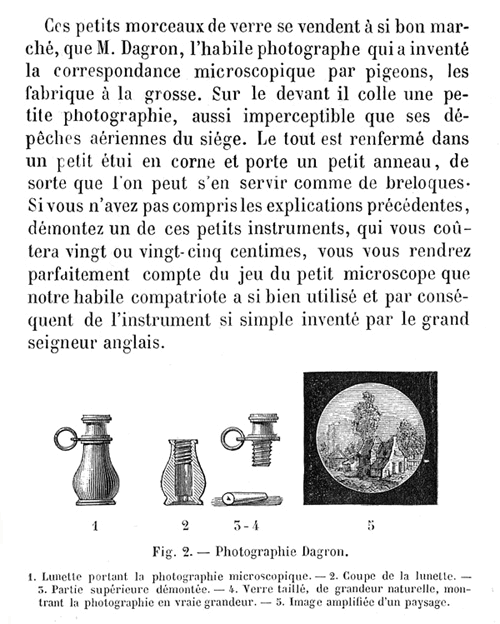 Ces petits morceaux de verre se vendent à si bon marché, que M. Dagron, l'habile photographe qui a inventé la correspondance microscopique par pigeons, les fabrique à la grosse. Sur le devant il colle une petite photographie, aussi imperceptible que ses dépêches aériennes du siége. Le tout est renfermé dans un petit étui en corne et porte un petit anneau, de sorte que l'on peut s'en servir comme de breloques. Si vous n'avez pas compris les explications précédentes, démontez un de ces petits instruments, qui vous coûtera vingt ou vingt-cinq centimes, vous vous rendrez parfaitement compte du jeu du petit microscope que notre habile compatriote a si bien utilisé et par conséquent de l'instrument si simple inventé par le grand seigneur anglais.

1

2

3-4

5

Fig. 2. — Photographie Dagron.

1. Lunette portant la photographie microscopique. — 2. Coupe de la lunette. — 3. Partie supérieure démontée. — 4. Verre taillé, de grandeur naturelle, montrant la photographie en vraie grandeur. — 5. Image amplifiée d'un paysage.